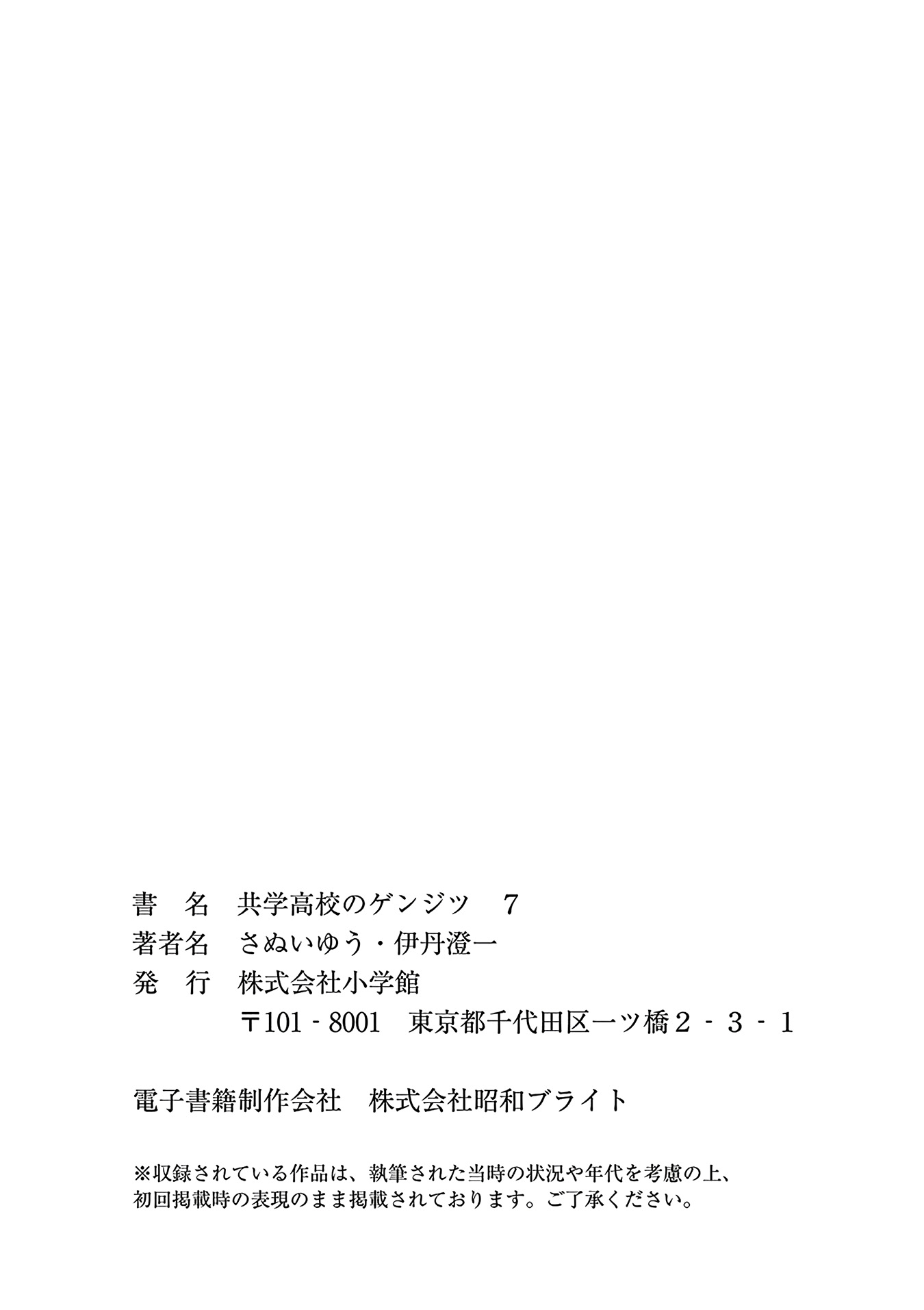 書　名　共学高校のゲンジツ　7
著者名　さぬいゆう・伊丹澄一
発　行　株式会社小学館
　　　　〒101‐8001　東京都千代田区一ツ橋２‐３‐１

電子書籍制作会社　株式会社昭和ブライト

※収録されている作品は、執筆された当時の状況や年代を考慮の上、初回掲載時の表現のまま掲載されております。ご了承ください。